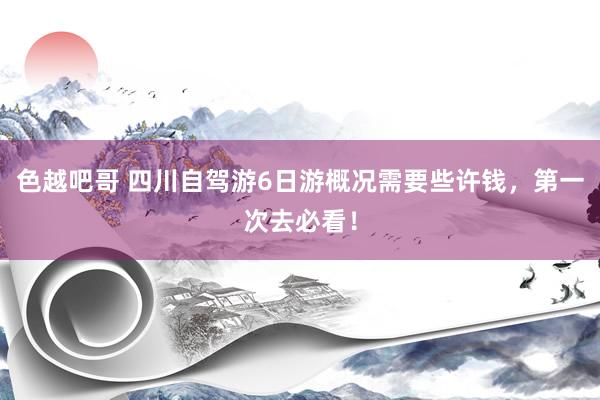 色越吧哥 四川自驾游6日游概况需要些许钱，第一次去必看！